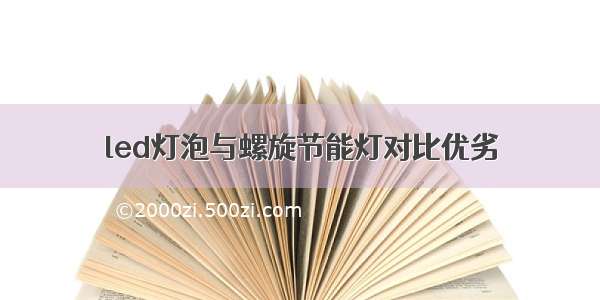 led灯泡与螺旋节能灯对比优劣

©2000zi.500zi.com